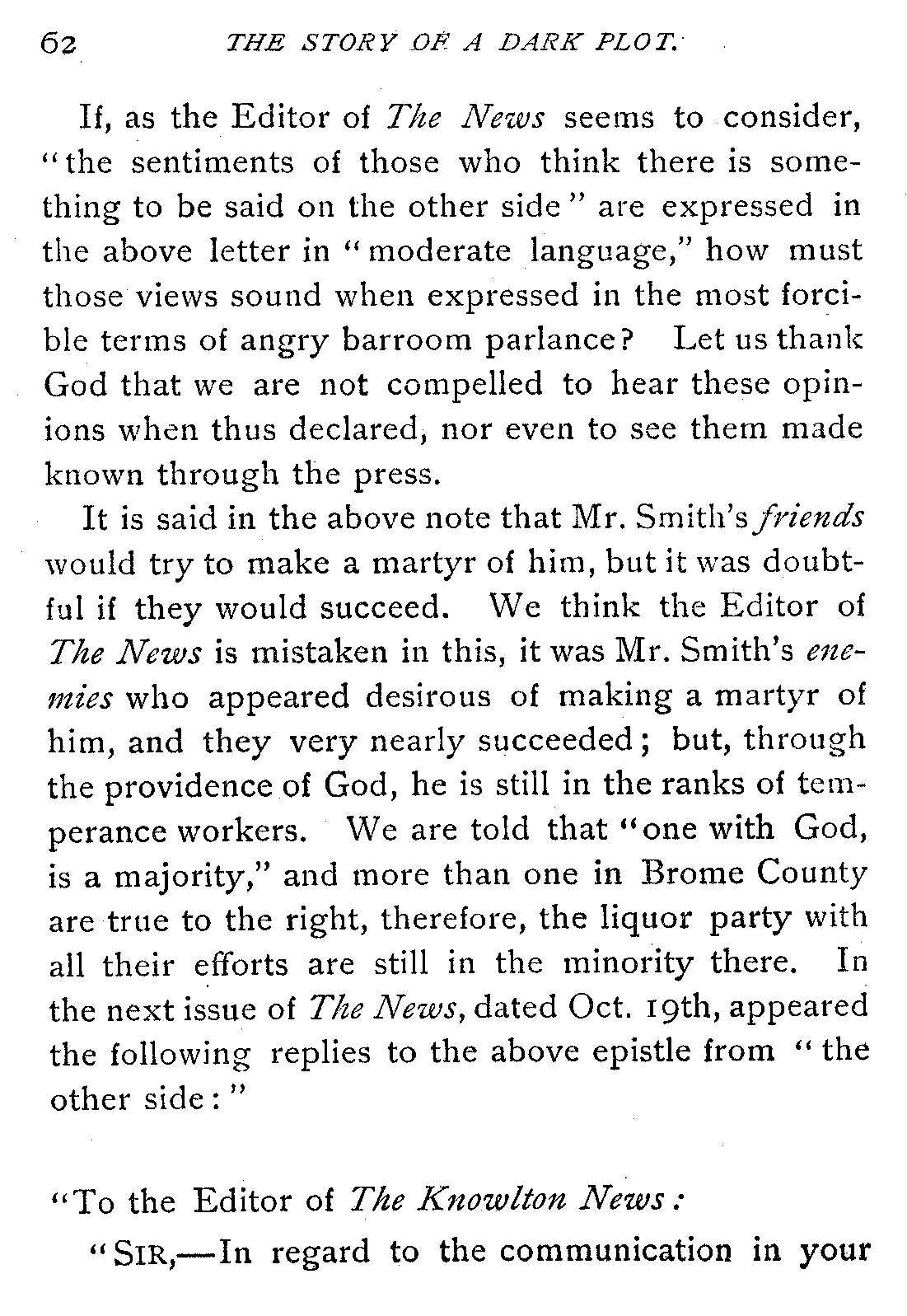 62 THE STORY OF A DARK PLOT.

If, as the Editor of The News seems to consider, "the sentiments of those who think there is something to be said on the other side" are expressed in the above letter in "moderate language," how must those views sound when expressed in the most forcible terms of angry barroom parlance? Let us thank God that we are not compelled to hear these opinions when thus declared, nor even to see them made known through the press.

It is said in the above note that Mr. Smith's friends would try to make a martyr of him, but it was doubtful if they would succeed. We think the Editor of The News is mistaken in this, it was Mr. Smith's enemies who appeared desirous of making a martyr of him, and they very nearly succeeded; but, through the providence of God, he is still in the ranks of temperance workers. We are told that "one with God, is a majority," and more than one in Brome County are true to the right, therefore, the liquor party with all their efforts are still in the minority there. In the next issue of The News, dated Oct. 19th, appeared the following replies to the above epistle from "the other side:"

"To the Editor of The Knowlton News:

"SIR,—In regard to the communication in your